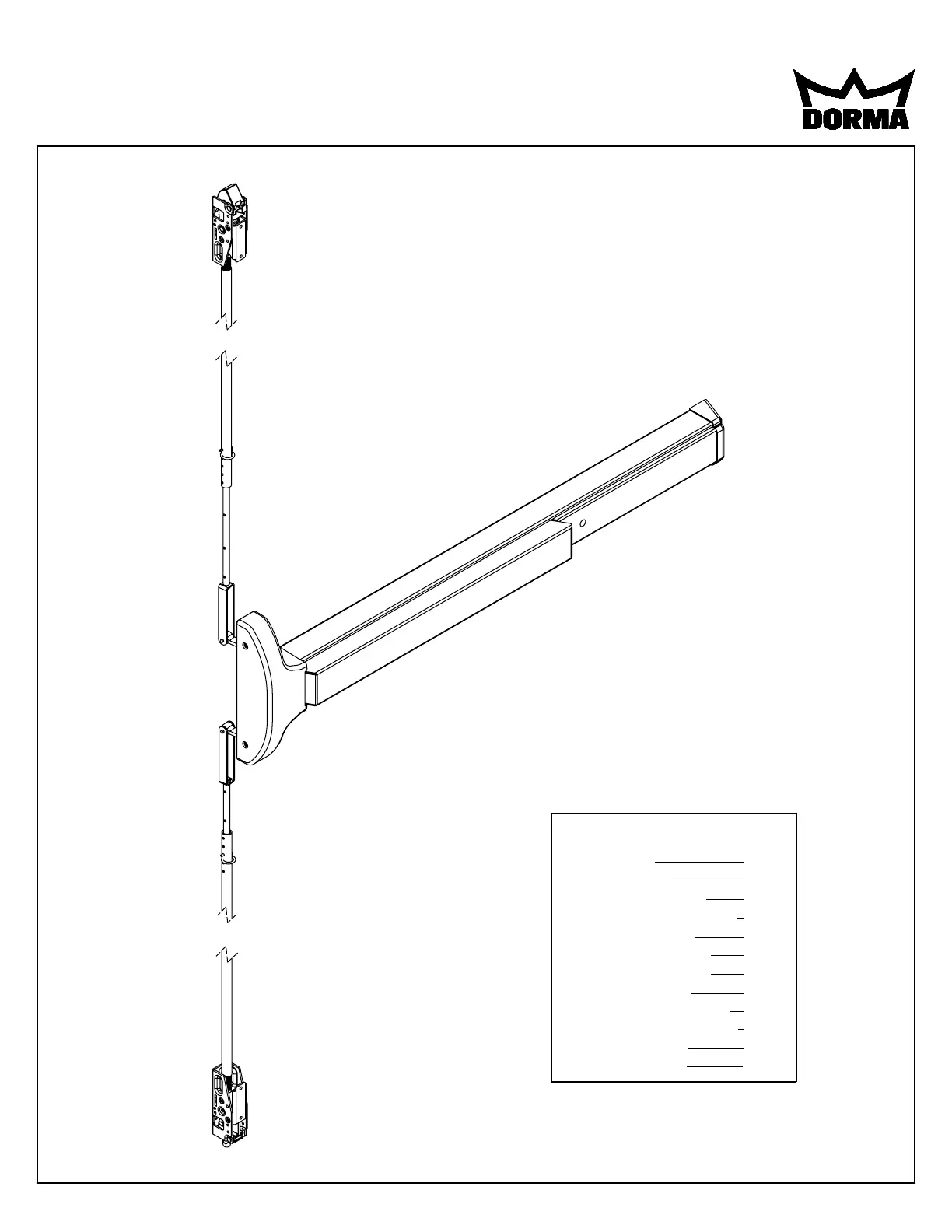 DORMA